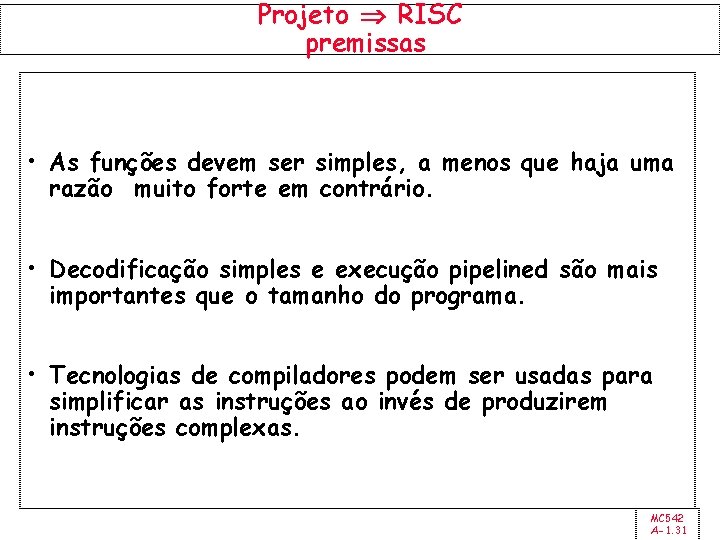 Projeto $\Rightarrow$ RISC
premissas

• As funções devem ser simples, a menos que haja uma razão muito forte em contrário.

• Decodificação simples e execução pipelined são mais importantes que o tamanho do programa.

• Tecnologias de compiladores podem ser usadas para simplificar as instruções ao invés de produzirem instruções complexas.

MC542
A-1.31